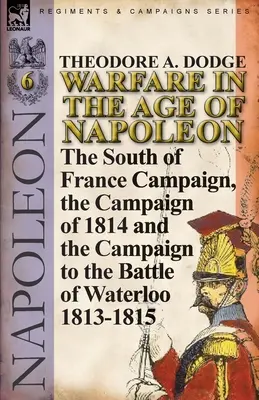 LEONAUR

REGIMENTS & CAMPAIGNS SERIES

6

NAPOLEON

THEODORE A. DODGE

WARFARE IN THE AGE OF NAPOLEON

The South of France Campaign, the Campaign of 1814 and the Campaign to the Battle of Waterloo 1813-1815